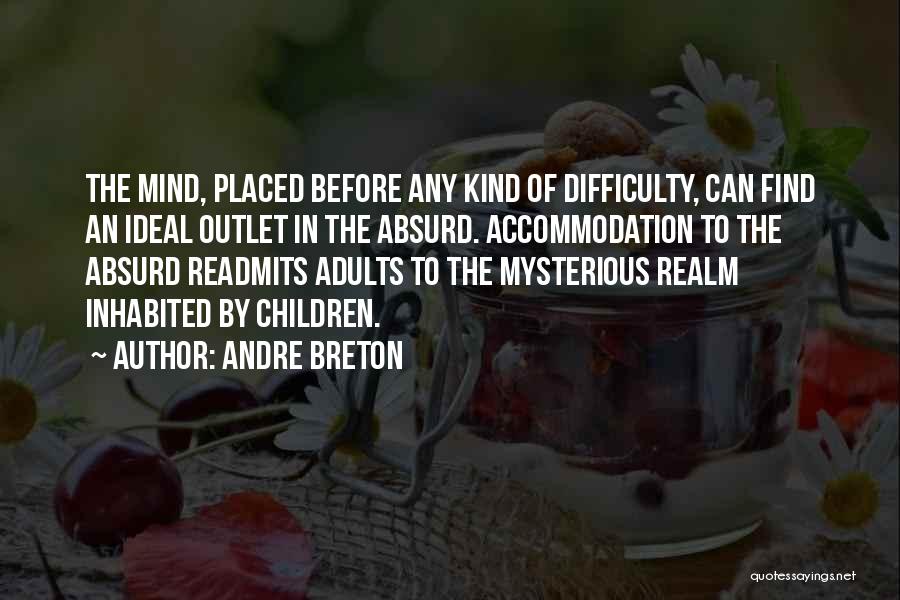 THE MIND, PLACED BEFORE ANY KIND OF DIFFICULTY, CAN FIND AN IDEAL OUTLET IN THE ABSURD. ACCOMMODATION TO THE ABSURD READMITS ADULTS TO THE MYSTERIOUS REALM INHABITED BY CHILDREN.

~ AUTHOR: ANDRE BRETON

quotessayings.net